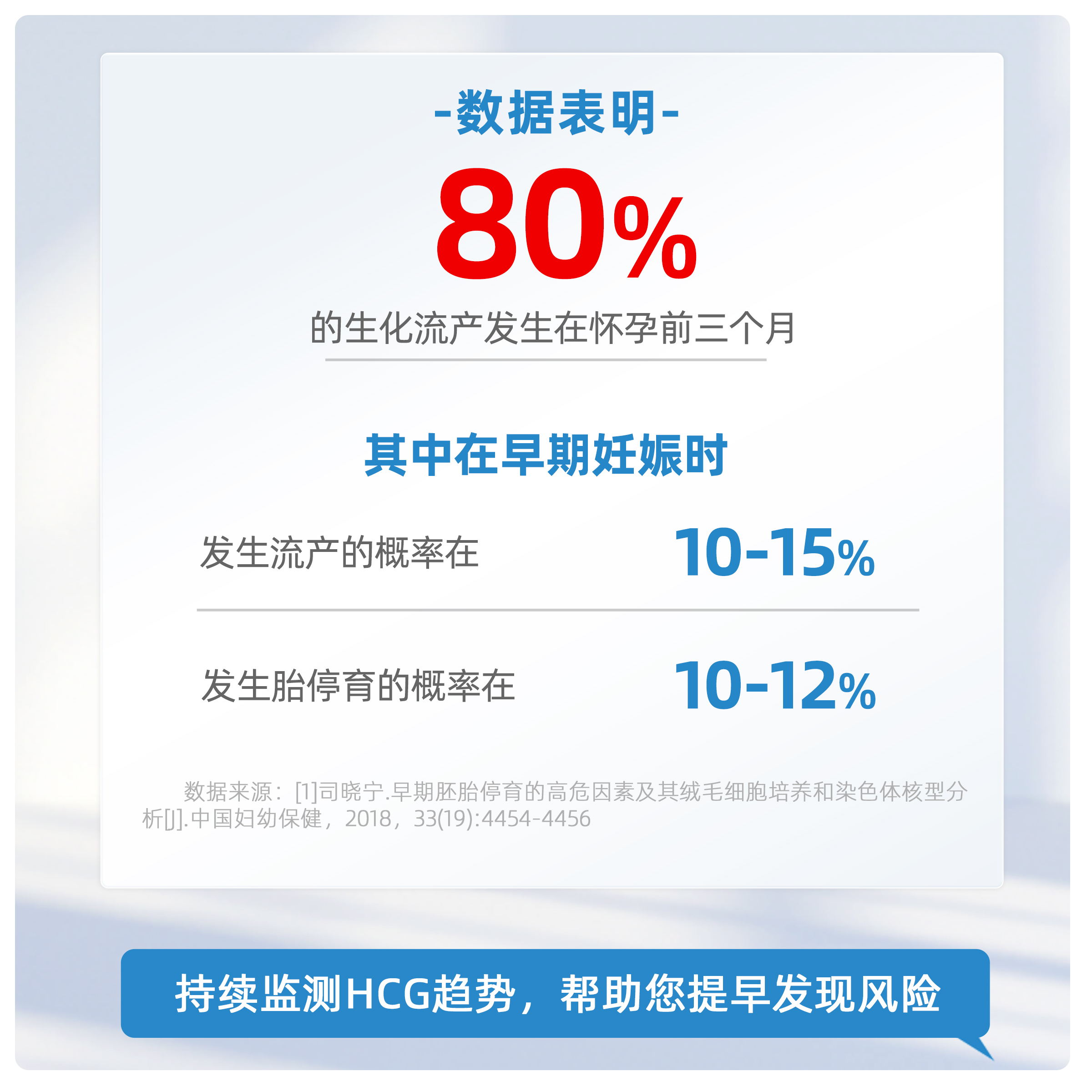 -数据表明-

80%

的生化流产发生在怀孕前三个月

其中在早期妊娠时

发生流产的概率在 10-15%

发生胎停育的概率在 10-12%

数据来源：[1]司晓宁.早期胚胎停育的高危因素及其绒毛细胞培养和染色体核型分析[J].中国妇幼保健，2018，33(19):4454-4456

持续监测HCG趋势，帮助您提早发现风险